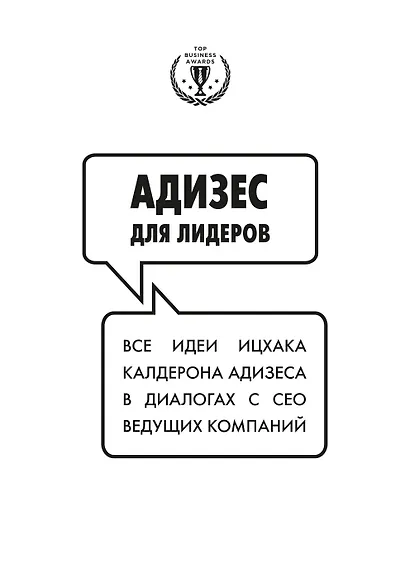 TOP BUSINESS AWARDS

АДИЗЕС
ДЛЯ ЛИДЕРОВ

ВСЕ ИДЕИ ИЦХАКА КАЛДЕРОНА АДИЗЕСА В ДИАЛОГАХ С CEO ВЕДУЩИХ КОМПАНИЙ